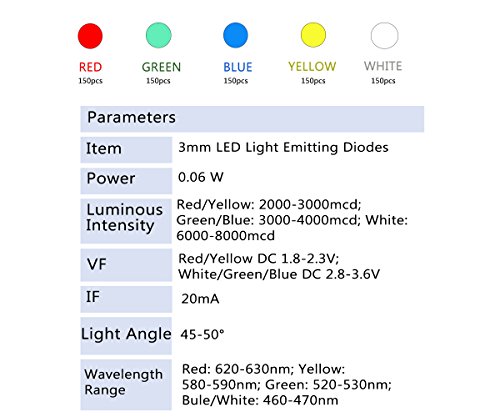 RED
150pcs

GREEN
150pcs

BLUE
150pcs

YELLOW
150pcs

WHITE
150pcs

| Parameters | |
|---|---|
| Item | 3mm LED Light Emitting Diodes |
| Power | 0.06 W |
| Luminous Intensity | Red/Yellow: 2000-3000mcd; Green/Blue: 3000-4000mcd; White: 6000-8000mcd |
| VF | Red/Yellow DC 1.8-2.3V; White/Green/Blue DC 2.8-3.6V |
| IF | 20mA |
| Light Angle | 45-50° |
| Wavelength Range | Red: 620-630nm; Yellow: 580-590nm; Green: 520-530nm; Bule/White: 460-470nm |